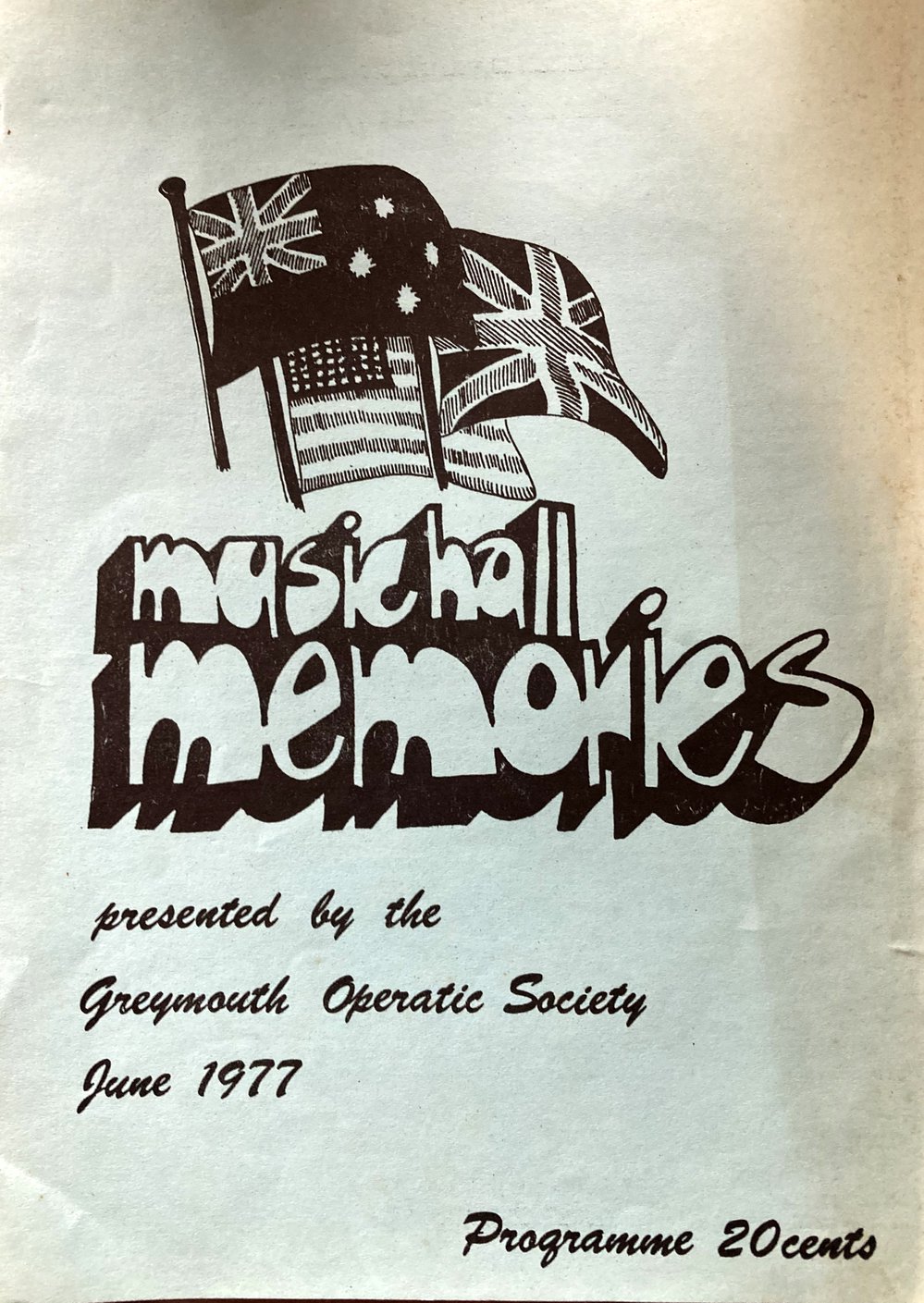 music hall
memories

presented by the

Greymouth Operatic Society

June 1977

Programme 20cents